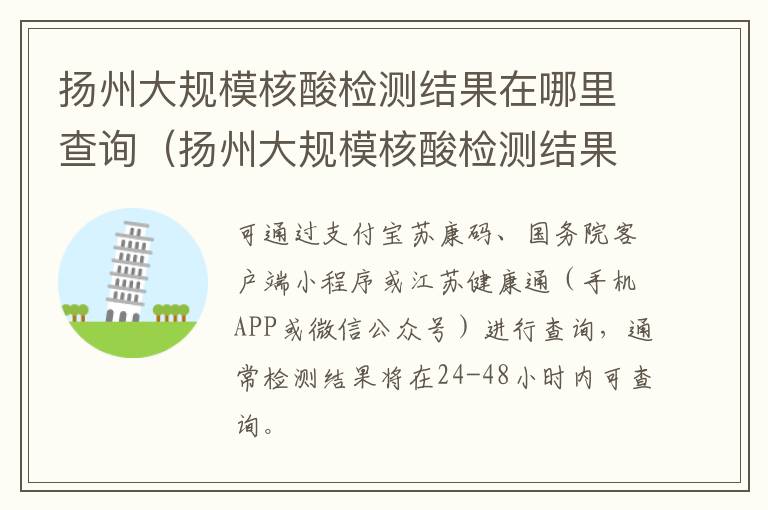 扬州大规模核酸检测结果在哪里查询（扬州大规模核酸检测结果

可通过支付宝苏康码、国务院客户端小程序或江苏健康通（手机APP或微信公众号）进行查询，通常检测结果将在24-48小时内可查询。